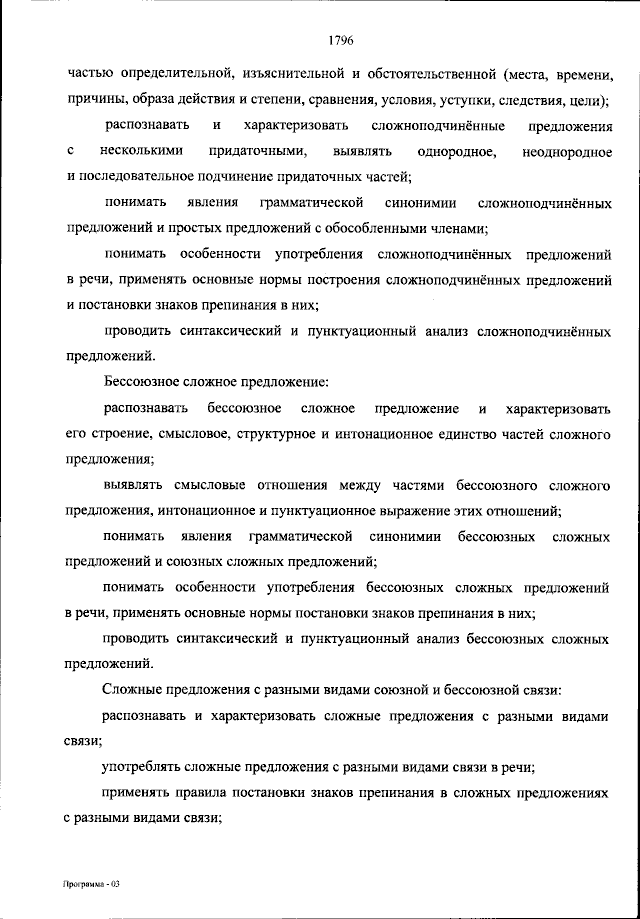 1796

частью определительной, изъяснительной и обстоятельственной (места, времени, причины, образа действия и степени, сравнения, условия, уступки, следствия, цели);

распознавать и характеризовать сложноподчинённые предложения с несколькими придаточными, выявлять однородное, неоднородное и последовательное подчинение придаточных частей;

понимать явления грамматической синонимии сложноподчинённых предложений и простых предложений с обособленными членами;

понимать особенности употребления сложноподчинённых предложений в речи, применять основные нормы построения сложноподчинённых предложений и постановки знаков препинания в них;

проводить синтаксический и пунктуационный анализ сложноподчинённых предложений.

Бессоюзное сложное предложение:

распознавать бессоюзное сложное предложение и характеризовать его строение, смысловое, структурное и интонационное единство частей сложного предложения;

выявлять смысловые отношения между частями бессоюзного сложного предложения, интонационное и пунктуационное выражение этих отношений;

понимать явления грамматической синонимии бессоюзных сложных предложений и союзных сложных предложений;

понимать особенности употребления бессоюзных сложных предложений в речи, применять основные нормы постановки знаков препинания в них;

проводить синтаксический и пунктуационный анализ бессоюзных сложных предложений.

Сложные предложения с разными видами союзной и бессоюзной связи:

распознавать и характеризовать сложные предложения с разными видами связи;

употреблять сложные предложения с разными видами связи в речи;

применять правила постановки знаков препинания в сложных предложениях с разными видами связи;

Программа - 03